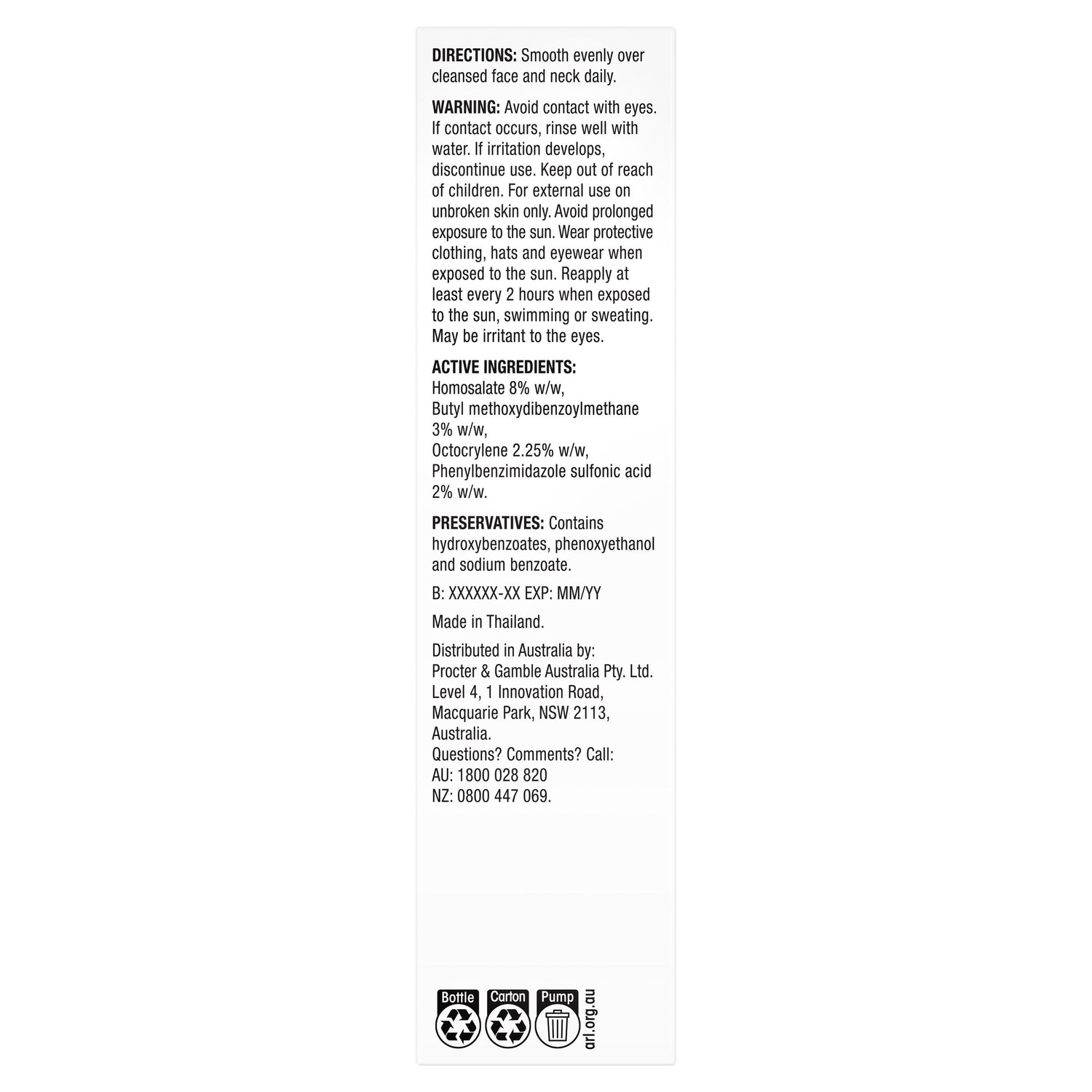 DIRECTIONS: Smooth evenly over cleansed face and neck daily.

WARNING: Avoid contact with eyes. If contact occurs, rinse well with water. If irritation develops, discontinue use. Keep out of reach of children. For external use on unbroken skin only. Avoid prolonged exposure to the sun. Wear protective clothing, hats and eyewear when exposed to the sun. Reapply at least every 2 hours when exposed to the sun, swimming or sweating. May be irritant to the eyes.

ACTIVE INGREDIENTS:
Homosalate 8% w/w,
Butyl methoxydibenzoylmethane 3% w/w,
Octocrylene 2.25% w/w,
Phenylbenzimidazole sulfonic acid 2% w/w.

PRESERVATIVES: Contains hydroxybenzoates, phenoxyethanol and sodium benzoate.

B: XXXXXX-XX EXP: MM/YY

Made in Thailand.

Distributed in Australia by:
Procter & Gamble Australia Pty. Ltd.
Level 4, 1 Innovation Road,
Macquarie Park, NSW 2113,
Australia.
Questions? Comments? Call:
AU: 1800 028 820
NZ: 0800 447 069.

Bottle
Carton
Pump
arl.org.au